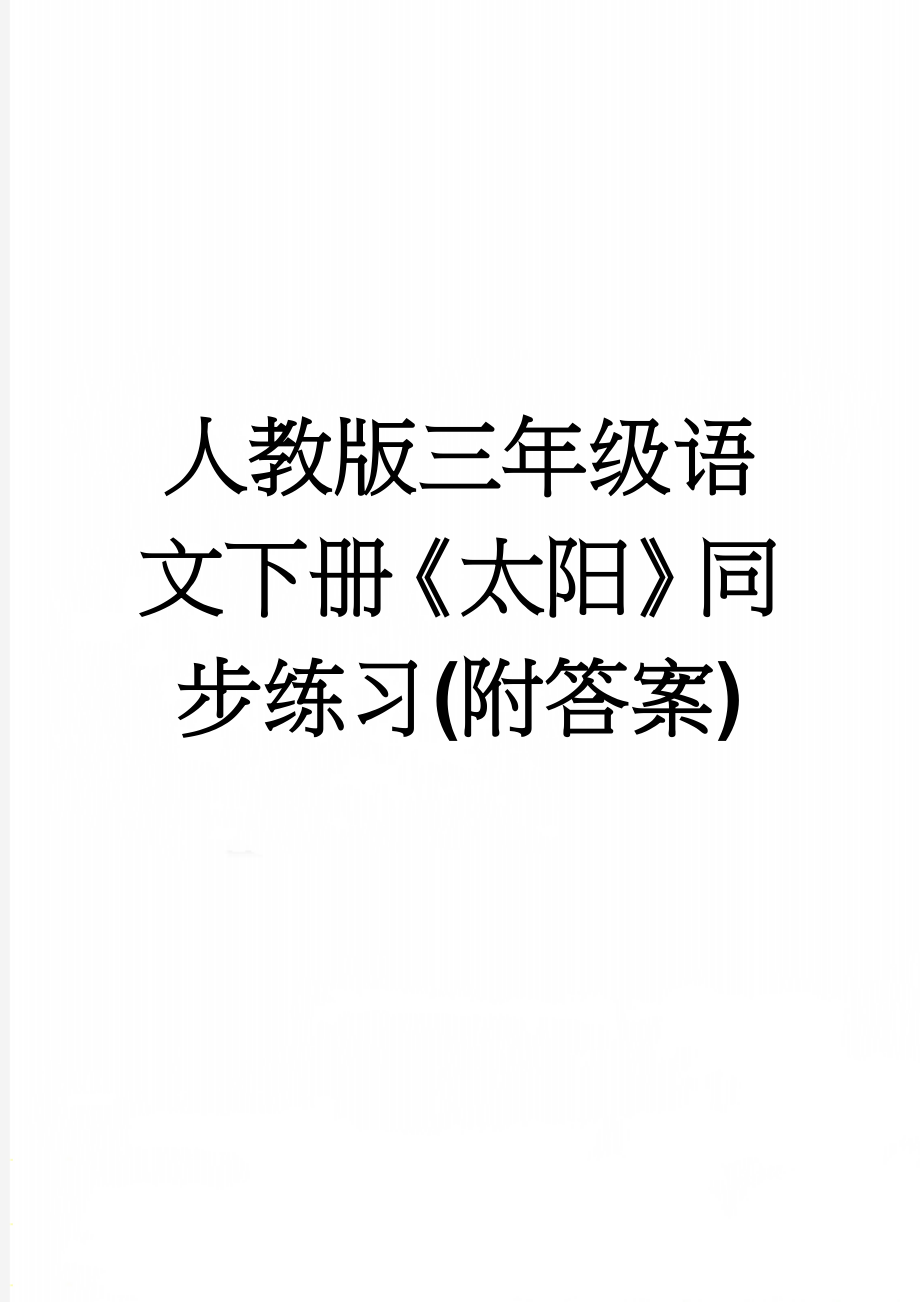 人教版三年级语文下册《太阳》同步练习(附答案)